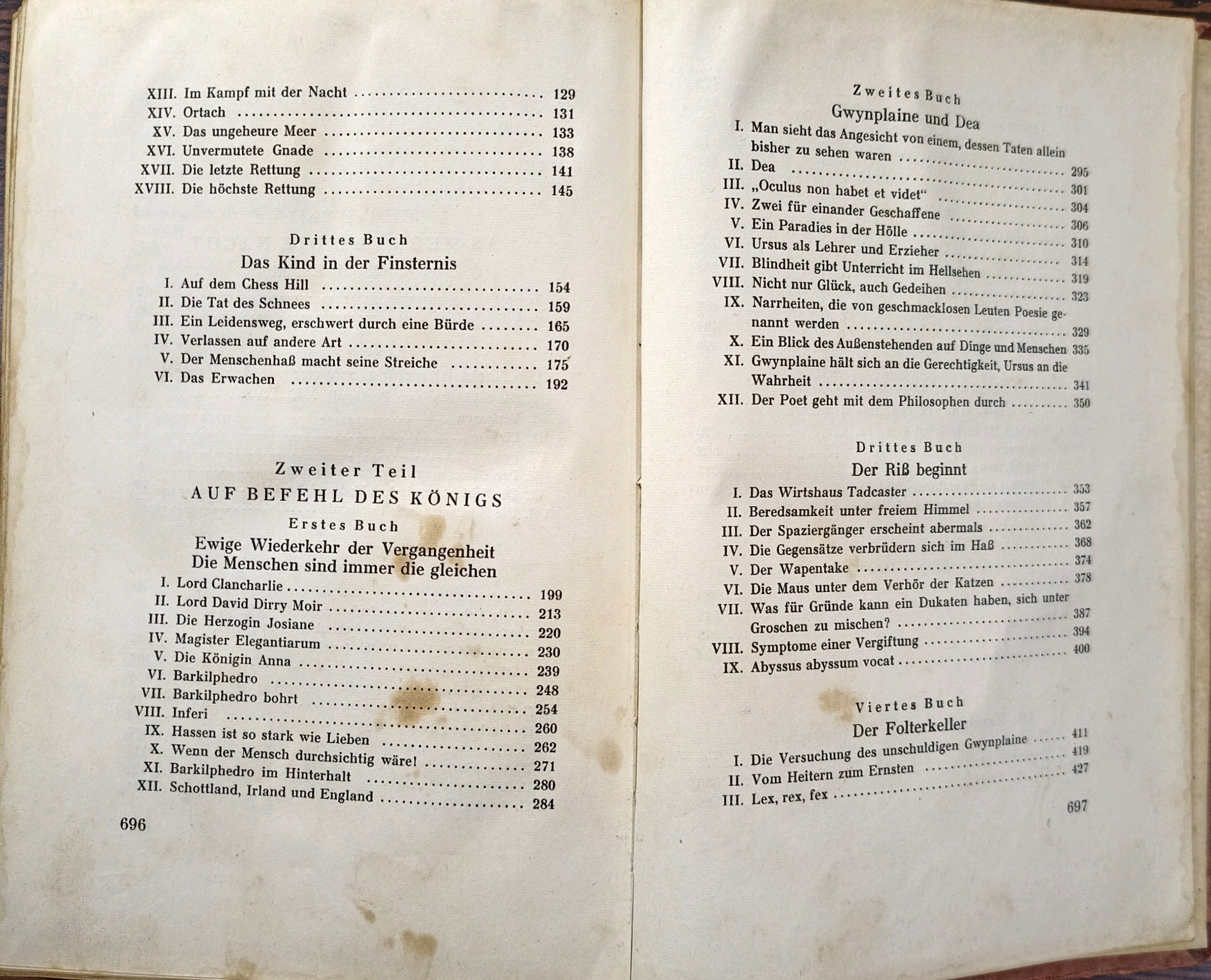 XIII. Im Kampf mit der Nacht 129
XIV. Ortach 131
XV. Das ungeheure Meer 133
XVI. Unvermutete Gnade 138
XVII. Die letzte Rettung 141
XVIII. Die höchste Rettung 145

Drittes Buch
Das Kind in der Finsternis
I. Auf dem Chess Hill 154
II. Die Tat des Schnees 159
III. Ein Leidensweg, erschwert durch eine Bürde 165
IV. Verlassen auf andere Art 170
V. Der Menschenhaß macht seine Streiche 175
VI. Das Erwachen 192

Zweiter Teil
AUF BEFEHL DES KÖNIGS
Erstes Buch
Ewige Wiederkehr der Vergangenheit
Die Menschen sind immer die gleichen
I. Lord Clancharlie 199
II. Lord David Dirry Moir 213
III. Die Herzogin Josiane 220
IV. Magister Elegantiarum 230
V. Die Königin Anna 239
VI. Barkilphedro 248
VII. Barkilphedro bohrt 254
VIII. Inferi 260
IX. Hassen ist so stark wie Lieben 262
X. Wenn der Mensch durchsichtig wäre! 271
XI. Barkilphedro im Hinterhalt 280
XII. Schottland, Irland und England 284

696

Zweites Buch
Gwynplaine und Dea
I. Man sieht das Angesicht von einem, dessen Taten allein bisher zu sehen waren 295
II. Dea 301
III. „Oculus non habet et videt“ 304
IV. Zwei für einander Geschaffene 306
V. Ein Paradies in der Hölle 310
VI. Ursus als Lehrer und Erzieher 314
VII. Blindheit gibt Unterricht im Hellsehen 319
VIII. Nicht nur Glück, auch Gedeihen 323
IX. Narrheiten, die von geschmacklosen Leuten Poesie genannt werden 329
X. Ein Blick des Außenstehenden auf Dinge und Menschen 335
XI. Gwynplaine hält sich an die Gerechtigkeit, Ursus an die Wahrheit 341
XII. Der Poet geht mit dem Philosophen durch 350

Drittes Buch
Der Riß beginnt
I. Das Wirtshaus Tadcaster 353
II. Beredsamkeit unter freiem Himmel 357
III. Der Spaziergänger erscheint abermals 362
IV. Die Gegensätze verbrüdern sich im Haß 368
V. Der Wapentake 374
VI. Die Maus unter dem Verhör der Katzen 378
VII. Was für Gründe kann ein Dukaten haben, sich unter Groschen zu mischen? 387
VIII. Symptome einer Vergiftung 394
IX. Abyssus abyssum vocat 400

Viertes Buch
Der Folterkeller
I. Die Versuchung des unschuldigen Gwynplaine 411
II. Vom Heitern zum Ernsten 419
III. Lex, rex, fex 427

697